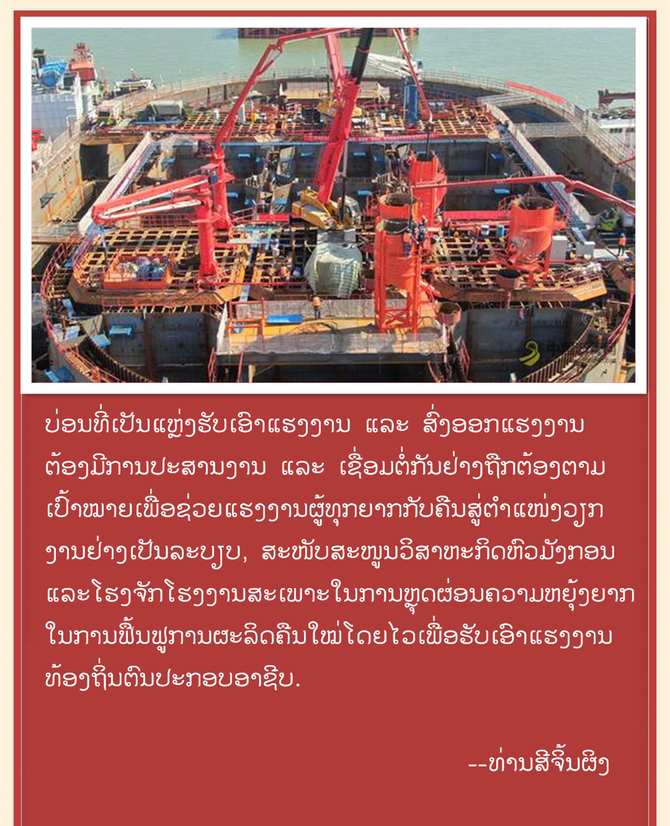 ບ່ອນທີ່ເປັນແຫຼ່ງຮັບເອົາແຮງງານ ແລະ ສົ່ງອອກແຮງງານຕ້ອງມີການປະສານງານ ແລະ ເຊື່ອມຕໍ່ກັນຢ່າງຖືກຕ້ອງຕາມເປົ້າໝາຍເພື່ອຊ່ວຍແຮງງານຜູ້ທຸກຍາກກັບຄືນສູ່ຕໍາແໜ່ງວຽກງານຢ່າງເປັນລະບຽບ, ສະໜັບສະໜູນວິສາຫະກິດຫົວມັງກອນ ແລະໂຮງຈັກໂຮງງານສະເພາະໃນການຫຼຸດຜ່ອນຄວາມຫຍຸ້ງຍາກໃນການຟື້ນຟູການຜະລິດຄືນໃໝ່ໂດຍໄວເພື່ອຮັບເອົາແຮງງານທ້ອງຖິ່ນຕົນປະກອບອາຊີບ.

--ທ່ານສີຈິ້ນຜິງ